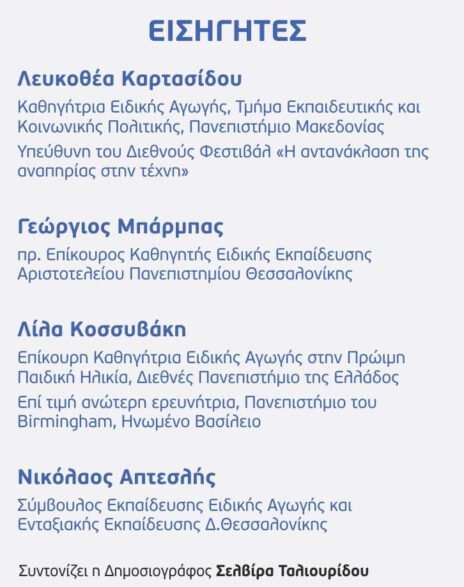 ΕΙΣΗΓΗΤΕΣ

Λευκοθέα Καρτασίδου

Καθηγήτρια Ειδικής Αγωγής, Τμήμα Εκπαιδευτικής και Κοινωνικής Πολιτικής, Πανεπιστήμιο Μακεδονίας

Υπεύθυνη του Διεθνούς Φεστιβάλ «Η αντανάκλαση της αναπηρίας στην τέχνη»

Γεώργιος Μπάρμπας

πρ. Επίκουρος Καθηγητής Ειδικής Εκπαίδευσης Αριστοτελείου Πανεπιστημίου Θεσσαλονίκης

Λίλα Κοσσυβάκη

Επίκουρη Καθηγήτρια Ειδικής Αγωγής στην Πρώιμη Παιδική Ηλικία, Διεθνές Πανεπιστήμιο της Ελλάδος

Επί τιμή ανώτερη ερευνήτρια, Πανεπιστήμιο του Birmingham, Ηνωμένο Βασίλειο

Νικόλαος Απτεσλής

Σύμβουλος Εκπαίδευσης Ειδικής Αγωγής και Ενταξιακής Εκπαίδευσης Δ.Θεσσαλονίκης

Συντονίζει η Δημοσιογράφος Σελβίρα Ταλιουρίδου